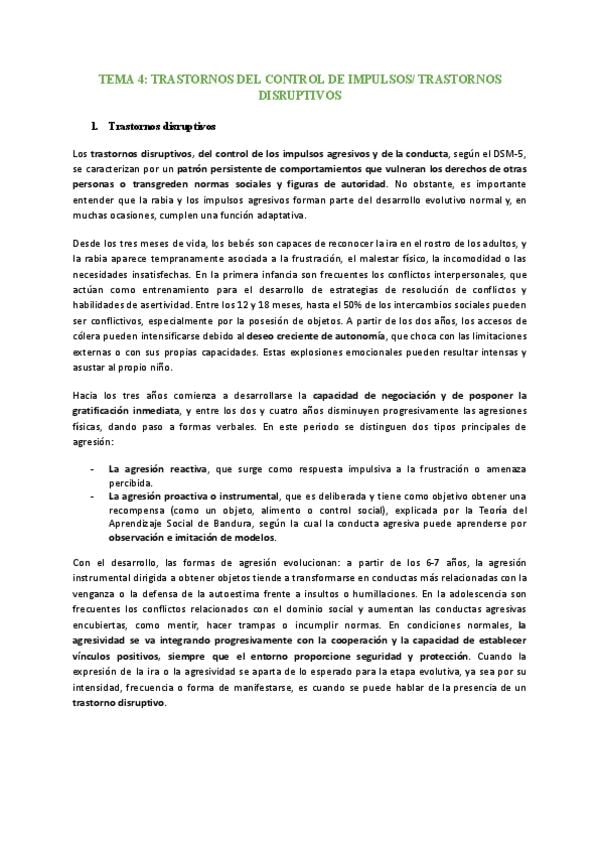 TEMA 4: TRASTORNOS DEL CONTROL DE IMPULSOS/ TRASTORNOS DISRUPTIVOS

1. Trastornos disruptivos

Los trastornos disruptivos, del control de los impulsos agresivos y de la conducta, según el DSM-5, se caracterizan por un patrón persistente de comportamientos que vulneran los derechos de otras personas o transgreden normas sociales y figuras de autoridad. No obstante, es importante entender que la rabia y los impulsos agresivos forman parte del desarrollo evolutivo normal y, en muchas ocasiones, cumplen una función adaptativa.

Desde los tres meses de vida, los bebés son capaces de reconocer la ira en el rostro de los adultos, y la rabia aparece tempranamente asociada a la frustración, el malestar físico, la incomodidad o las necesidades insatisfechas. En la primera infancia son frecuentes los conflictos interpersonales, que actúan como entrenamiento para el desarrollo de estrategias de resolución de conflictos y habilidades de asertividad. Entre los 12 y 18 meses, hasta el 50% de los intercambios sociales pueden ser conflictivos, especialmente por la posesión de objetos. A partir de los dos años, los accesos de cólera pueden intensificarse debido al deseo creciente de autonomía, que choca con las limitaciones externas o con sus propias capacidades. Estas explosiones emocionales pueden resultar intensas y asustar al propio niño.

Hacia los tres años comienza a desarrollarse la capacidad de negociación y de posponer la gratificación inmediata, y entre los dos y cuatro años disminuyen progresivamente las agresiones físicas, dando paso a formas verbales. En este periodo se distinguen dos tipos principales de agresión:

- La agresión reactiva, que surge como respuesta impulsiva a la frustración o amenaza percibida.
- La agresión proactiva o instrumental, que es deliberada y tiene como objetivo obtener una recompensa (como un objeto, alimento o control social), explicada por la Teoría del Aprendizaje Social de Bandura, según la cual la conducta agresiva puede aprenderse por observación e imitación de modelos.

Con el desarrollo, las formas de agresión evolucionan: a partir de los 6-7 años, la agresión instrumental dirigida a obtener objetos tiende a transformarse en conductas más relacionadas con la venganza o la defensa de la autoestima frente a insultos o humillaciones. En la adolescencia son frecuentes los conflictos relacionados con el dominio social y aumentan las conductas agresivas encubiertas, como mentir, hacer trampas o incumplir normas. En condiciones normales, la agresividad se va integrando progresivamente con la cooperación y la capacidad de establecer vínculos positivos, siempre que el entorno proporcione seguridad y protección. Cuando la expresión de la ira o la agresividad se aparta de lo esperado para la etapa evolutiva, ya sea por su intensidad, frecuencia o forma de manifestarse, es cuando se puede hablar de la presencia de un trastorno disruptivo.